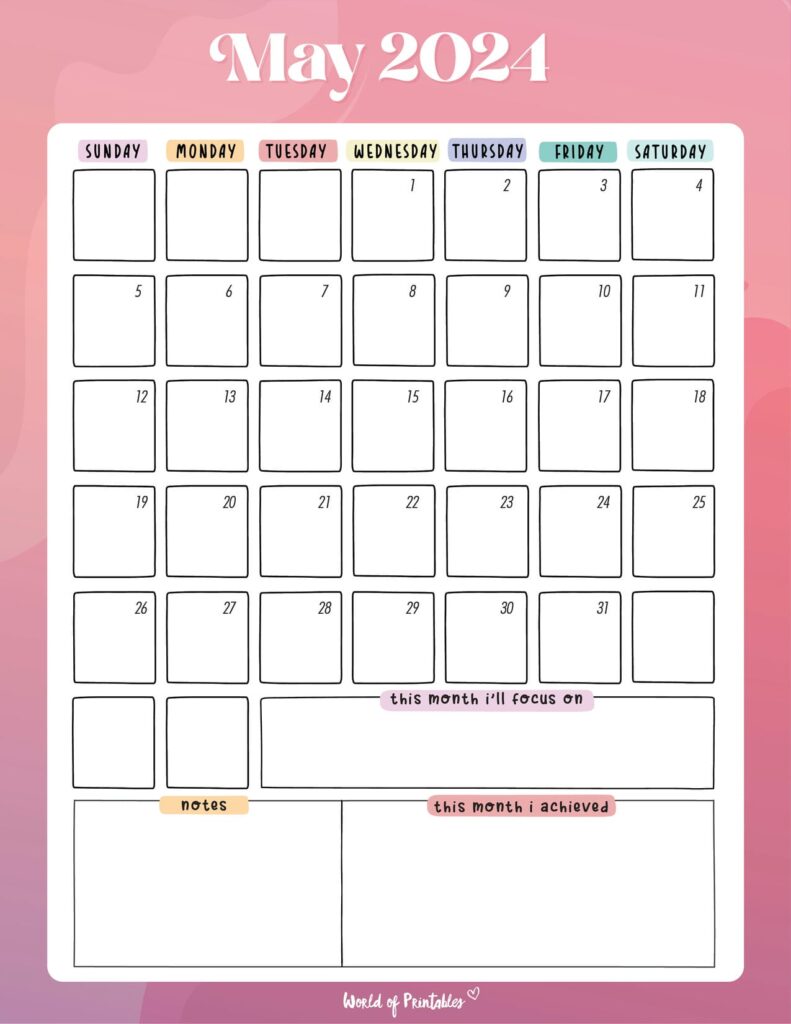 May 2024

| SUNDAY | MONDAY | TUESDAY | WEDNESDAY | THURSDAY | FRIDAY | SATURDAY |
|---|---|---|---|---|---|---|
| | | | 1 | 2 | 3 | 4 |
| 5 | 6 | 7 | 8 | 9 | 10 | 11 |
| 12 | 13 | 14 | 15 | 16 | 17 | 18 |
| 19 | 20 | 21 | 22 | 23 | 24 | 25 |
| 26 | 27 | 28 | 29 | 30 | 31 | |

this month i'll focus on

notes

this month i achieved

World of Printables